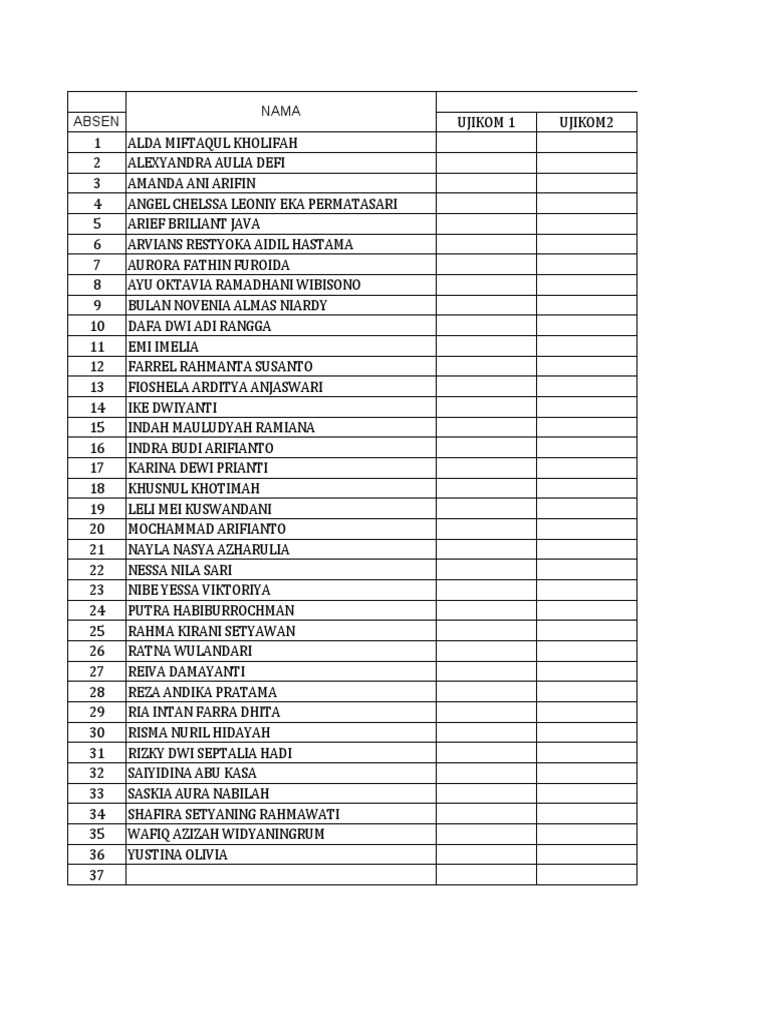 | ABSEN | NAMA | UJIKOM 1 | UJIKOM2 |
|---|---|---|---|
| 1 | ALDA MIFTAQUL KHOLIFAH | | |
| 2 | ALEXYANDRA AULIA DEFI | | |
| 3 | AMANDA ANI ARIFIN | | |
| 4 | ANGEL CHELSSA LEONIY EKA PERMATASARI | | |
| 5 | ARIEF BRILIANT JAVA | | |
| 6 | ARVIANS RESTYOKA AIDIL HASTAMA | | |
| 7 | AURORA FATHIN FUROIDA | | |
| 8 | AYU OKTAVIA RAMADHANI WIBISONO | | |
| 9 | BULAN NOVENIA ALMAS NIARDY | | |
| 10 | DAFA DWI ADI RANGGA | | |
| 11 | EMI IMELIA | | |
| 12 | FARREL RAHMANTA SUSANTO | | |
| 13 | FIOSHELA ARDITYA ANJASWARI | | |
| 14 | IKE DWIYANTI | | |
| 15 | INDAH MAULUDYAH RAMIANA | | |
| 16 | INDRA BUDI ARIFIANTO | | |
| 17 | KARINA DEWI PRIANTI | | |
| 18 | KHUSNUL KHOTIMAH | | |
| 19 | LELI MEI KUSWANDANI | | |
| 20 | MOCHAMMAD ARIFIANTO | | |
| 21 | NAYLA NASYA AZHARULIA | | |
| 22 | NESSA NILA SARI | | |
| 23 | NIBE YESSA VIKTORIYA | | |
| 24 | PUTRA HABIBURROCHMAN | | |
| 25 | RAHMA KIRANI SETYAWAN | | |
| 26 | RATNA WULANDARI | | |
| 27 | REIVA DAMAYANTI | | |
| 28 | REZA ANDIKA PRATAMA | | |
| 29 | RIA INTAN FARRA DHITA | | |
| 30 | RISMA NURIL HIDAYAH | | |
| 31 | RIZKY DWI SEPTALIA HADI | | |
| 32 | SAIYIDINA ABU KASA | | |
| 33 | SASKIA AURA NABILAH | | |
| 34 | SHAFIRA SETYANING RAHMAWATI | | |
| 35 | WAFIQ AZIZAH WIDYANINGRUM | | |
| 36 | YUSTINA OLIVIA | | |
| 37 | | | |